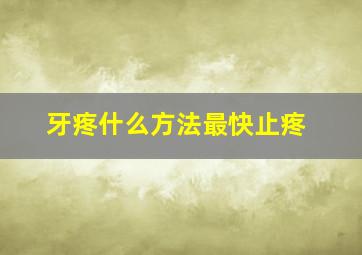 牙疼什么方法最快止疼